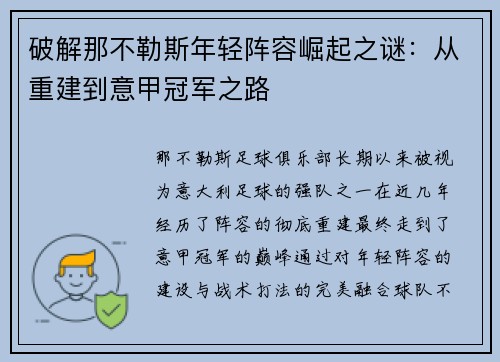 破解那不勒斯年轻阵容崛起之谜：从重建到意甲冠军之路

那不勒斯足球俱乐部长期以来被视为意大利足球的强队之一在近几年经历了阵容的彻底重建最终走到了意甲冠军的巅峰通过对年轻阵容的建设与战术打法的完美融合球队不